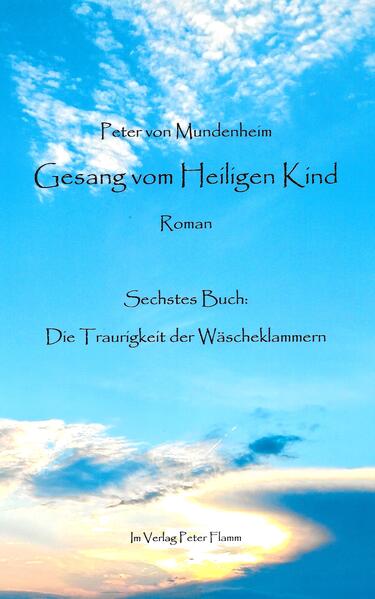 Peter von Mundenheim

Gesang vom Heiligen Kind

Roman

Sechstes Buch:

Die Traurigkeit der Wäscheklammern

Im Verlag Peter Flamm